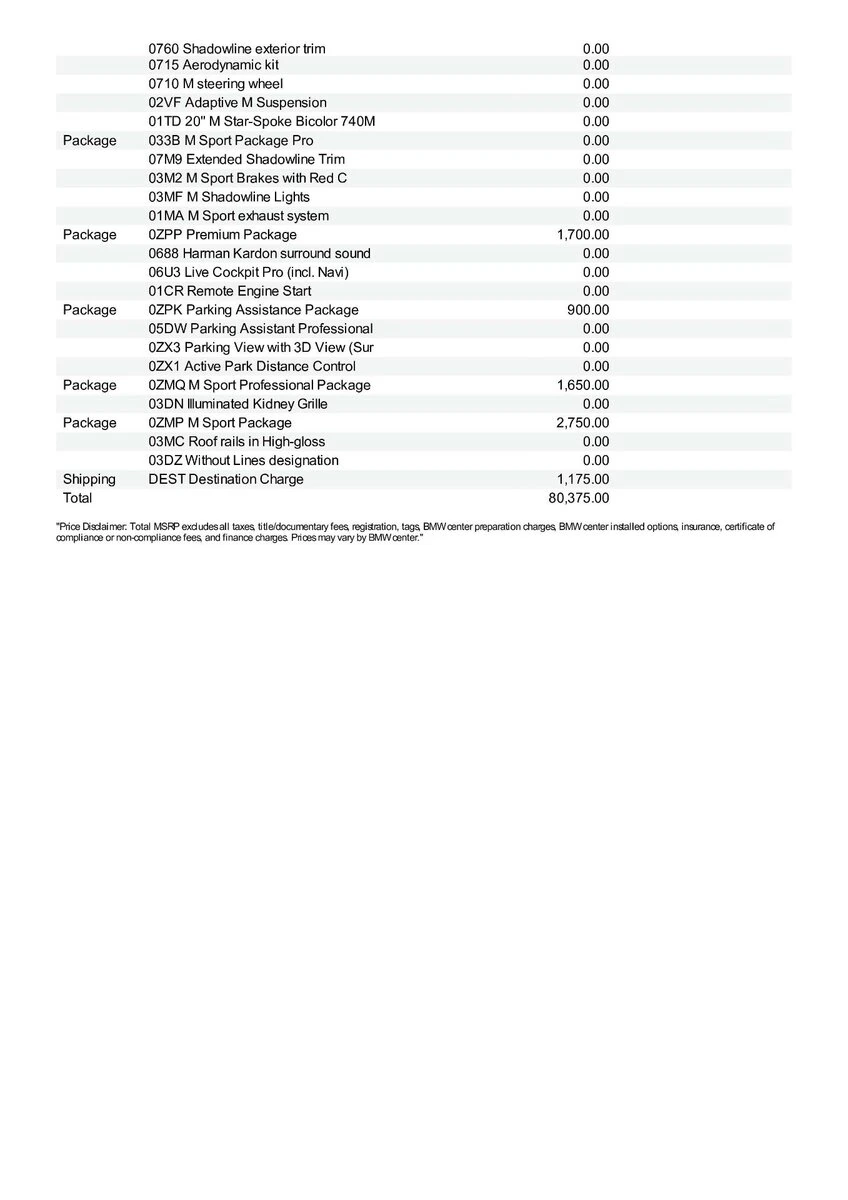 | | | |
|---|---|---|
| | 0760 Shadowline exterior trim | 0.00 |
| | 0715 Aerodynamic kit | 0.00 |
| | 0710 M steering wheel | 0.00 |
| | 02VF Adaptive M Suspension | 0.00 |
| | 01TD 20" M Star-Spoke Bicolor 740M | 0.00 |
| Package | 033B M Sport Package Pro | 0.00 |
| | 07M9 Extended Shadowline Trim | 0.00 |
| | 03M2 M Sport Brakes with Red C | 0.00 |
| | 03MF M Shadowline Lights | 0.00 |
| | 01MA M Sport exhaust system | 0.00 |
| Package | 0ZPP Premium Package | 1,700.00 |
| | 0688 Harman Kardon surround sound | 0.00 |
| | 06U3 Live Cockpit Pro (incl. Navi) | 0.00 |
| | 01CR Remote Engine Start | 0.00 |
| Package | 0ZPK Parking Assistance Package | 900.00 |
| | 05DW Parking Assistant Professional | 0.00 |
| | 0ZX3 Parking View with 3D View (Sur | 0.00 |
| | 0ZX1 Active Park Distance Control | 0.00 |
| Package | 0ZMQ M Sport Professional Package | 1,650.00 |
| | 03DN Illuminated Kidney Grille | 0.00 |
| Package | 0ZMP M Sport Package | 2,750.00 |
| | 03MC Roof rails in High-gloss | 0.00 |
| | 03DZ Without Lines designation | 0.00 |
| Shipping | DEST Destination Charge | 1,175.00 |
| Total | | 80,375.00 |

"Price Disclaimer: Total MSRP excludes all taxes, title/documentary fees, registration, tags, BMW center preparation charges, BMW center installed options, insurance, certificate of compliance or non-compliance fees, and finance charges. Prices may vary by BMW center."